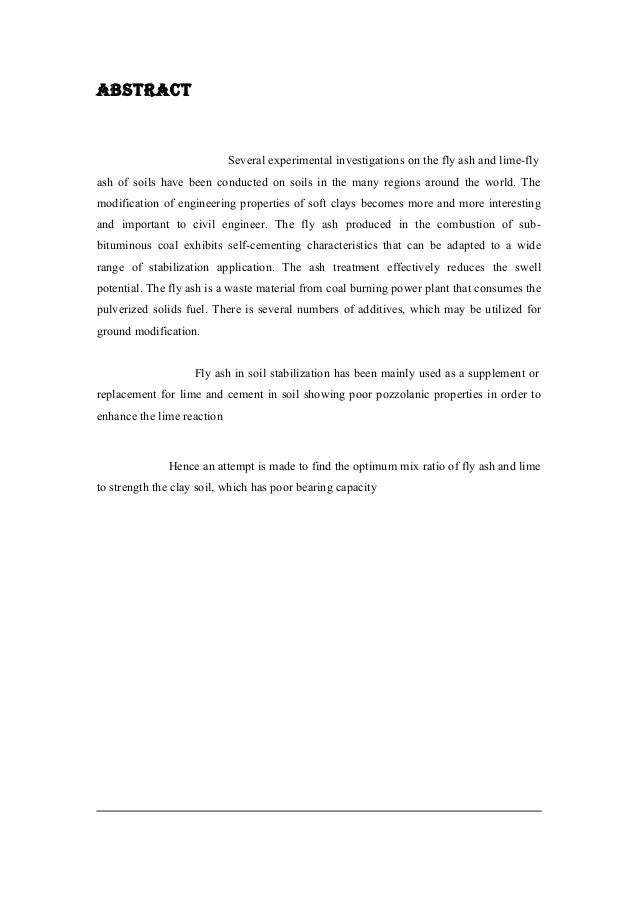 ABSTRACT

Several experimental investigations on the fly ash and lime-fly ash of soils have been conducted on soils in the many regions around the world. The modification of engineering properties of soft clays becomes more and more interesting and important to civil engineer. The fly ash produced in the combustion of sub-bituminous coal exhibits self-cementing characteristics that can be adapted to a wide range of stabilization application. The ash treatment effectively reduces the swell potential. The fly ash is a waste material from coal burning power plant that consumes the pulverized solids fuel. There is several numbers of additives, which may be utilized for ground modification.

Fly ash in soil stabilization has been mainly used as a supplement or replacement for lime and cement in soil showing poor pozzolanic properties in order to enhance the lime reaction

Hence an attempt is made to find the optimum mix ratio of fly ash and lime to strength the clay soil, which has poor bearing capacity